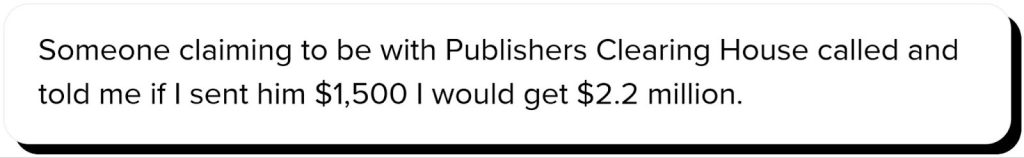 Someone claiming to be with Publishers Clearing House called and told me if I sent him \$1,500 I would get \$2.2 million.